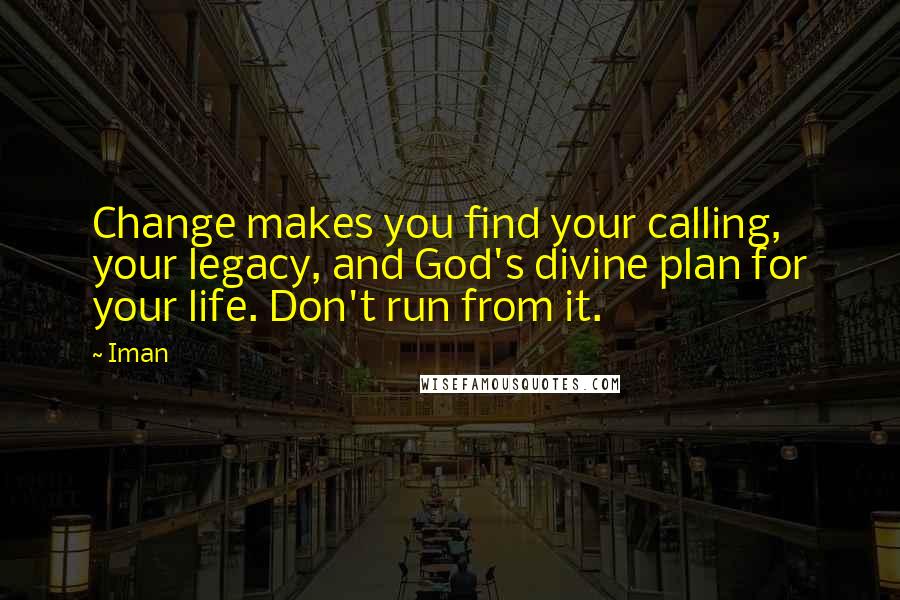 Change makes you find your calling, your legacy, and God's divine plan for your life. Don't run from it.

~ Iman

WISEFAMOUSQUOTES.COM